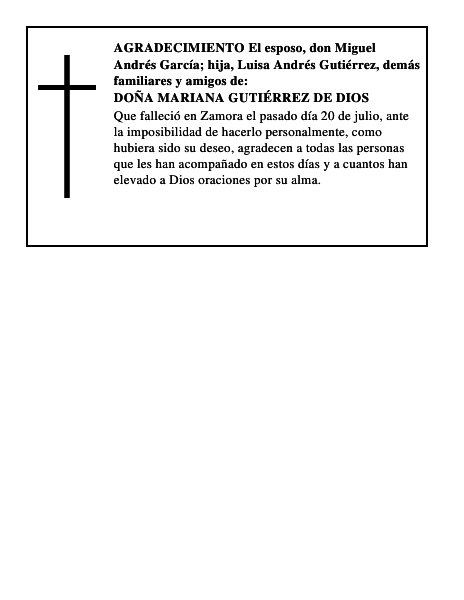 AGRADECIMIENTO El esposo, don Miguel Andrés García; hija, Luisa Andrés Gutiérrez, demás familiares y amigos de:

DOÑA MARIANA GUTIÉRREZ DE DIOS

Que falleció en Zamora el pasado día 20 de julio, ante la imposibilidad de hacerlo personalmente, como hubiera sido su deseo, agradecen a todas las personas que les han acompañado en estos días y a cuantos han elevado a Dios oraciones por su alma.